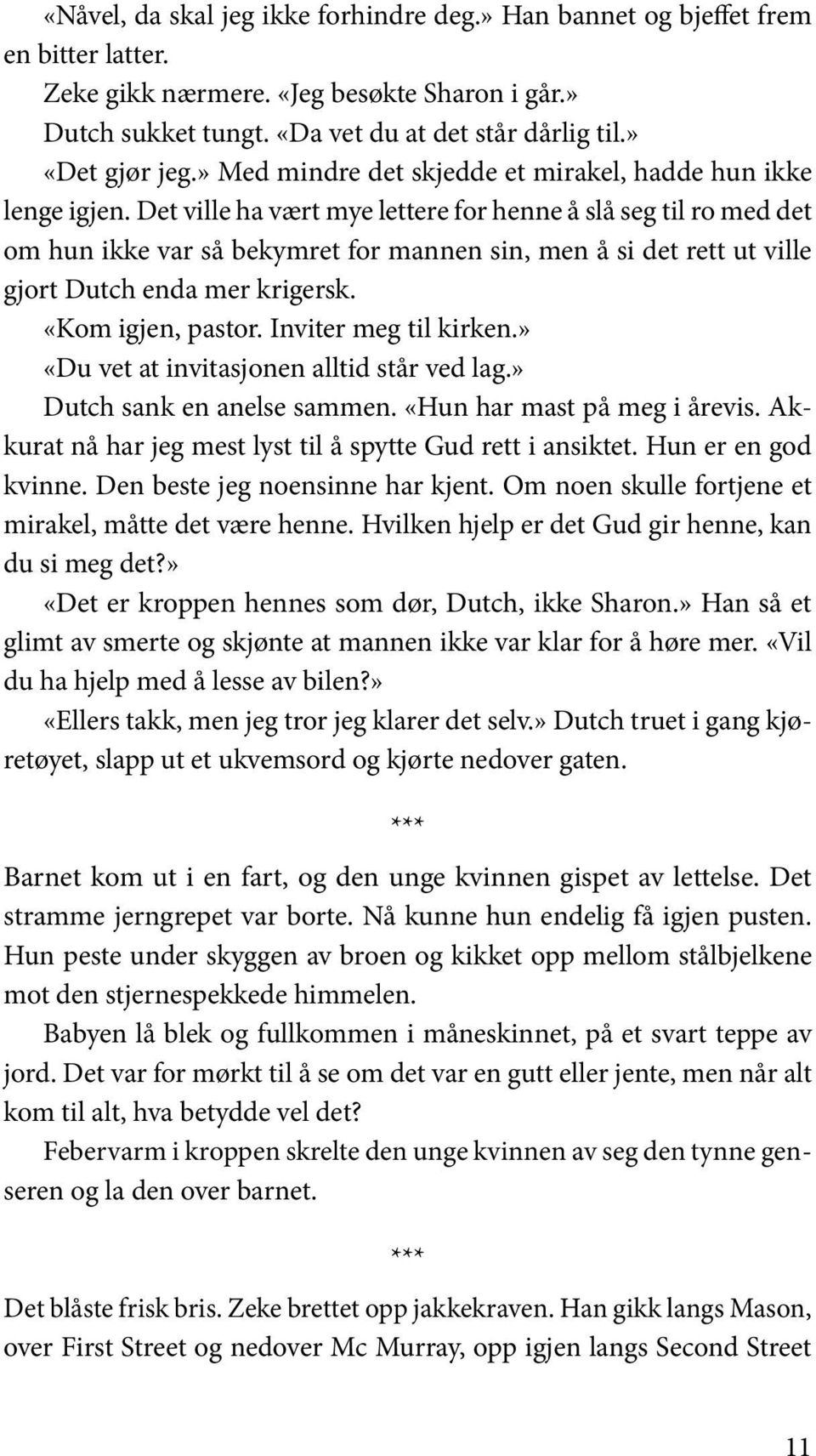 «Nåvel, da skal jeg ikke forhindre deg.» Han bannet og bjeffet frem en bitter latter.

Zeke gikk nærmere. «Jeg besøkte Sharon i går.»

Dutch sukket tungt. «Da vet du at det står dårlig til.»

«Det gjør jeg.» Med mindre det skjedde et mirakel, hadde hun ikke lenge igjen. Det ville ha vært mye lettere for henne å slå seg til ro med det om hun ikke var så bekymret for mannen sin, men å si det rett ut ville gjort Dutch enda mer krigersk.

«Kom igjen, pastor. Inviter meg til kirken.»

«Du vet at invitasjonen alltid står ved lag.»

Dutch sank en anelse sammen. «Hun har mast på meg i årevis. Akkurat nå har jeg mest lyst til å spytte Gud rett i ansiktet. Hun er en god kvinne. Den beste jeg noensinne har kjent. Om noen skulle fortjene et mirakel, måtte det være henne. Hvilken hjelp er det Gud gir henne, kan du si meg det?»

«Det er kroppen hennes som dør, Dutch, ikke Sharon.» Han så et glimt av smerte og skjønte at mannen ikke var klar for å høre mer. «Vil du ha hjelp med å lesse av bilen?»

«Ellers takk, men jeg tror jeg klarer det selv.» Dutch truet i gang kjøretøyet, slapp ut et ukvemsord og kjørte nedover gaten.

***

Barnet kom ut i en fart, og den unge kvinnen gispet av lettelse. Det stramme jerngrepet var borte. Nå kunne hun endelig få igjen pusten. Hun peste under skyggen av broen og kikket opp mellom stålbjelkene mot den stjernespekkede himmelen.

Babyen lå blek og fullkommen i måneskinnet, på et svart teppe av jord. Det var for mørkt til å se om det var en gutt eller jente, men når alt kom til alt, hva betydde vel det?

Febervarm i kroppen skrelte den unge kvinnen av seg den tynne genseren og la den over barnet.

***

Det blåste frisk bris. Zeke brettet opp jakkekraven. Han gikk langs Mason, over First Street og nedover Mc Murray, opp igjen langs Second Street

11